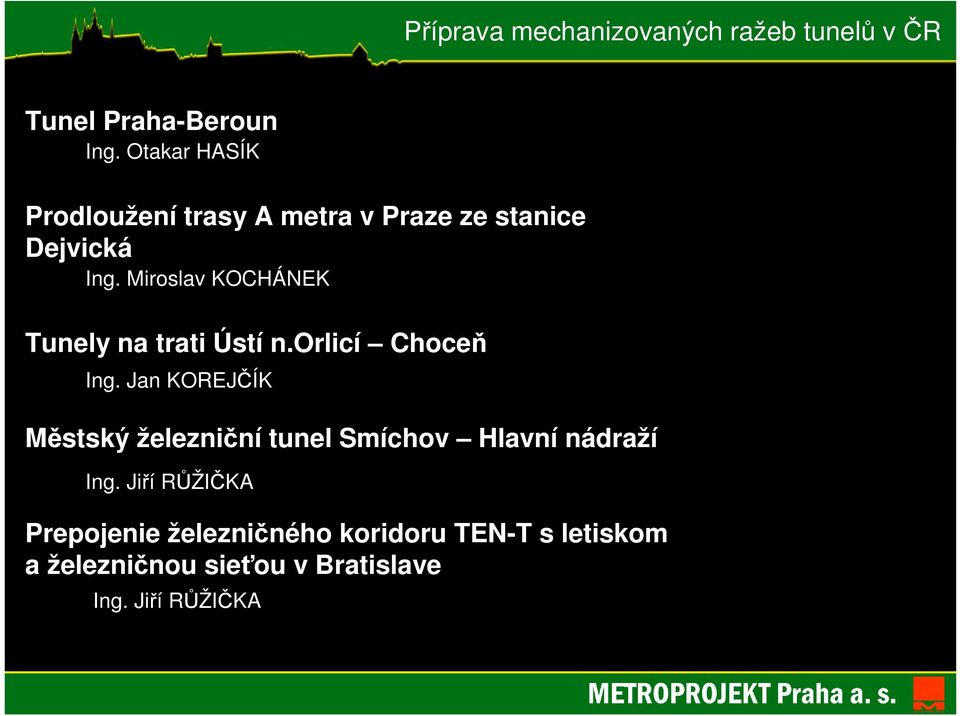 Příprava mechanizovaných ražeb tunelů v ČR

Tunel Praha-Beroun

Ing. Otakar HASÍK

Prodloužení trasy A metra v Praze ze stanice Dejvická

Ing. Miroslav KOCHÁNEK

Tunely na trati Ústí n.Orlicí – Choceň

Ing. Jan KOREJČÍK

Městský železniční tunel Smíchov – Hlavní nádraží

Ing. Jiří RŮŽIČKA

Prepojenie železničného koridoru TEN-T s letiskom a železničnou sieťou v Bratislave

Ing. Jiří RŮŽIČKA

METROPROJEKT Praha a. s.